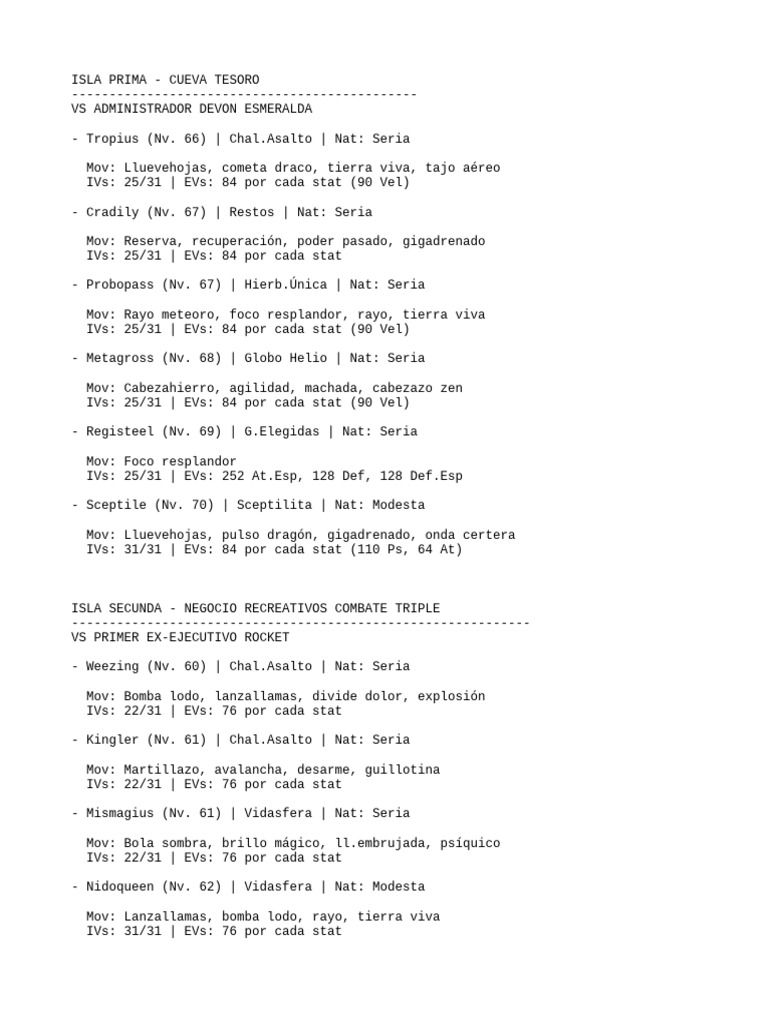 ISLA PRIMA - CUEVA TESORO
----------------------------------------------
VS ADMINISTRADOR DEVON ESMERALDA

- Tropius (Nv. 66) | Chal.Asalto | Nat: Seria

Mov: Lluevehojas, cometa draco, tierra viva, tajo aéreo
IVs: 25/31 | EVs: 84 por cada stat (90 Vel)

- Cradily (Nv. 67) | Restos | Nat: Seria

Mov: Reserva, recuperación, poder pasado, gigadrenado
IVs: 25/31 | EVs: 84 por cada stat

- Probopass (Nv. 67) | Hierb.Única | Nat: Seria

Mov: Rayo meteoro, foco resplandor, rayo, tierra viva
IVs: 25/31 | EVs: 84 por cada stat (90 Vel)

- Metagross (Nv. 68) | Globo Helio | Nat: Seria

Mov: Cabezahierro, agilidad, machada, cabezazo zen
IVs: 25/31 | EVs: 84 por cada stat (90 Vel)

- Registeel (Nv. 69) | G.Elegidas | Nat: Seria

Mov: Foco resplandor
IVs: 25/31 | EVs: 252 At.Esp, 128 Def, 128 Def.Esp

- Sceptile (Nv. 70) | Sceptilita | Nat: Modesta

Mov: Lluevehojas, pulso dragón, gigadrenado, onda certera
IVs: 31/31 | EVs: 84 por cada stat (110 Ps, 64 At)

ISLA SECUNDA - NEGOCIO RECREATIVOS COMBATE TRIPLE
-------------------------------------------------------------
VS PRIMER EX-EJECUTIVO ROCKET

- Weezing (Nv. 60) | Chal.Asalto | Nat: Seria

Mov: Bomba lodo, lanzallamas, divide dolor, explosión
IVs: 22/31 | EVs: 76 por cada stat

- Kingler (Nv. 61) | Chal.Asalto | Nat: Seria

Mov: Martillazo, avalancha, desarme, guillotina
IVs: 22/31 | EVs: 76 por cada stat

- Mismagius (Nv. 61) | Vidasfera | Nat: Seria

Mov: Bola sombra, brillo mágico, ll.embrujada, psíquico
IVs: 22/31 | EVs: 76 por cada stat

- Nidoqueen (Nv. 62) | Vidasfera | Nat: Modesta

Mov: Lanzallamas, bomba lodo, rayo, tierra viva
IVs: 31/31 | EVs: 76 por cada stat